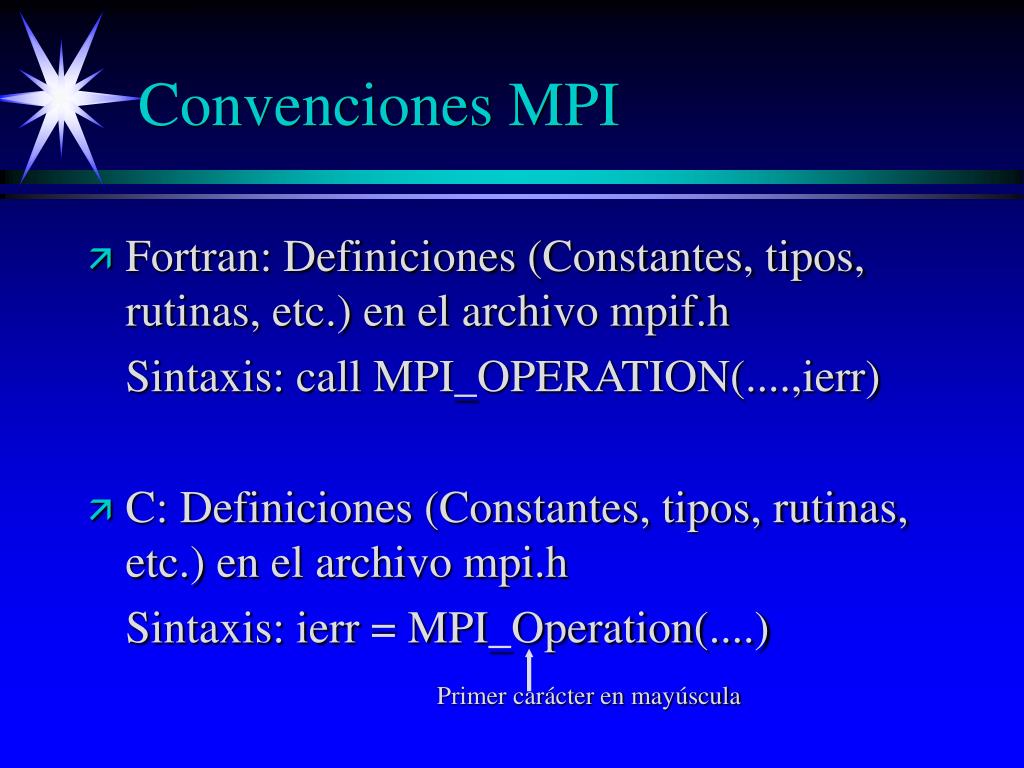 Convenciones MPI

Fortran: Definiciones (Constantes, tipos, rutinas, etc.) en el archivo mpif.h

Sintaxis: call MPI_OPERATION(....,ierr)

C: Definiciones (Constantes, tipos, rutinas, etc.) en el archivo mpi.h

Sintaxis: ierr = MPI_Operation(....)

Primer carácter en mayúscula